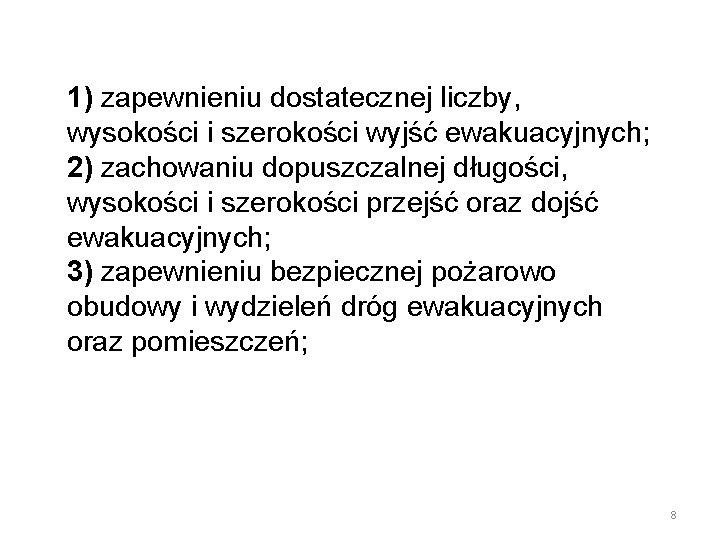 1) zapewnieniu dostatecznej liczby, wysokości i szerokości wyjść ewakuacyjnych;
2) zachowaniu dopuszczalnej długości, wysokości i szerokości przejść oraz dojść ewakuacyjnych;
3) zapewnieniu bezpiecznej pożarowo obudowy i wydzieleń dróg ewakuacyjnych oraz pomieszczeń;

8